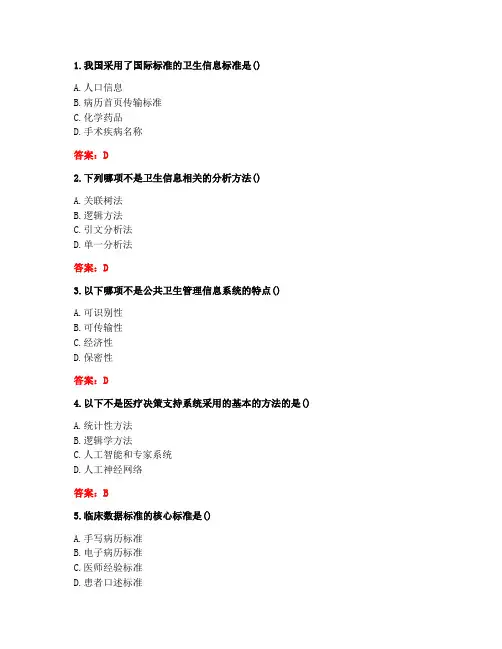 1. 我国采用了国际标准的卫生信息标准是()

A. 人口信息
B. 病历首页传输标准
C. 化学药品
D. 手术疾病名称

答案：D

2. 下列哪项不是卫生信息相关的分析方法()

A. 关联树法
B. 逻辑方法
C. 引文分析法
D. 单一分析法

答案：D

3. 以下哪项不是公共卫生管理信息系统的特点()

A. 可识别性
B. 可传输性
C. 经济性
D. 保密性

答案：D

4. 以下不是医疗决策支持系统采用的基本的方法的是()

A. 统计性方法
B. 逻辑学方法
C. 人工智能和专家系统
D. 人工神经网络

答案：B

5. 临床数据标准的核心标准是()

A. 手写病历标准
B. 电子病历标准
C. 医师经验标准
D. 患者口述标准